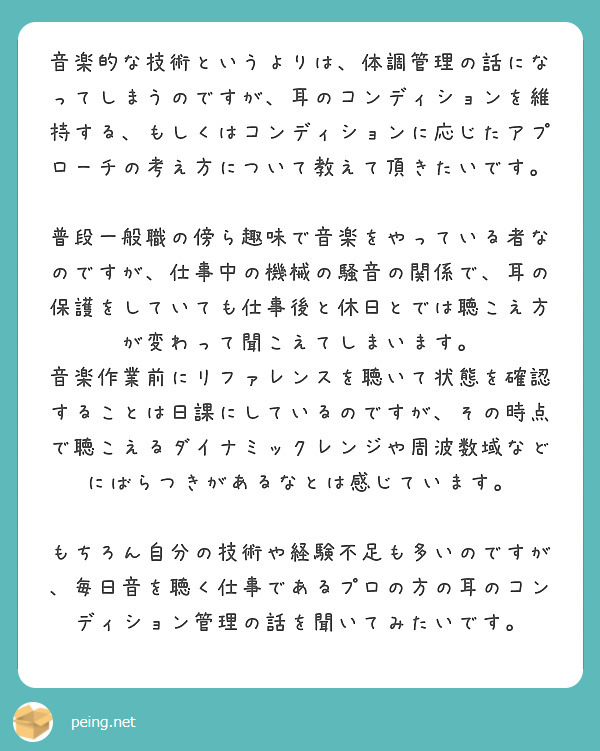 音楽的な技術というよりは、体調管理の話になってしまうのですが、耳のコンディションを維持する、もしくはコンディションに応じたアプローチの考え方について教えて頂きたいです。

普段一般職の傍ら趣味で音楽をやっている者なのですが、仕事中の機械の騒音の関係で、耳の保護をしていても仕事後と休日とでは聴こえ方が変わって聞こえてしまいます。
音楽作業前にリファレンスを聴いて状態を確認することは日課にしているのですが、その時点で聴こえるダイナミックレンジや周波数域などにばらつきがあるなとは感じています。

もちろん自分の技術や経験不足も多いのですが、毎日音を聴く仕事であるプロの方の耳のコンディション管理の話を聞いてみたいです。

peing.net